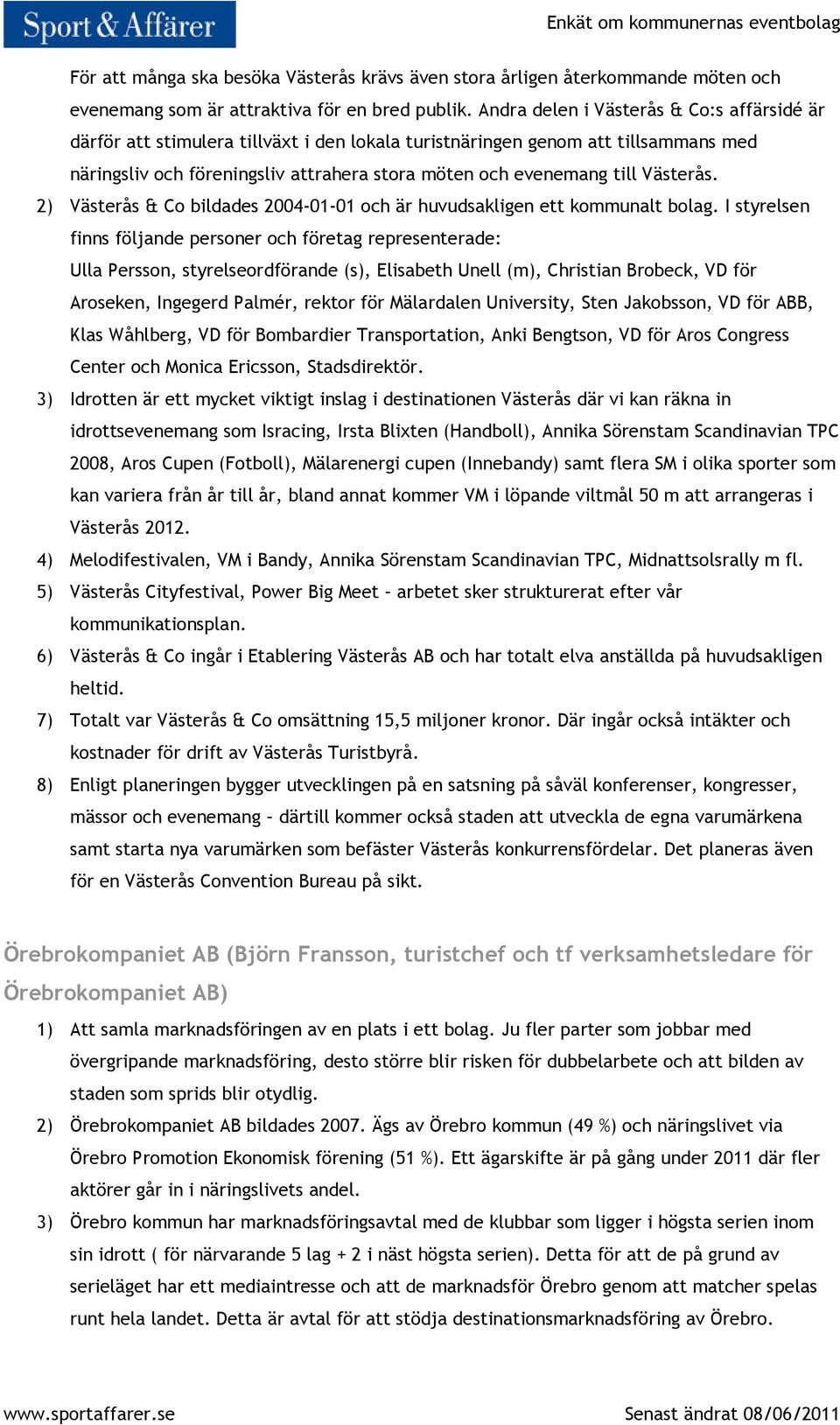 Sport & Affärer

Enkät om kommunernas eventbolag

För att många ska besöka Västerås krävs även stora årligen återkommande möten och evenemang som är attraktiva för en bred publik. Andra delen i Västerås & Co:s affärsidé är därför att stimulera tillväxt i den lokala turistnäringen genom att tillsammans med näringsliv och föreningsliv attrahera stora möten och evenemang till Västerås.

2) Västerås & Co bildades 2004-01-01 och är huvudsakligen ett kommunalt bolag. I styrelsen finns följande personer och företag representerade:
Ulla Persson, styrelseordförande (s), Elisabeth Unell (m), Christian Brobeck, VD för Aroseken, Ingegerd Palmér, rektor för Mälardalen University, Sten Jakobsson, VD för ABB, Klas Wåhlberg, VD för Bombardier Transportation, Anki Bengtson, VD för Aros Congress Center och Monica Ericsson, Stadsdirektör.

3) Idrotten är ett mycket viktigt inslag i destinationen Västerås där vi kan räkna in idrottsevenemang som Isracing, Irsta Blixten (Handboll), Annika Sörenstam Scandinavian TPC 2008, Aros Cupen (Fotboll), Mälarenergi cupen (Innebandy) samt flera SM i olika sporter som kan variera från år till år, bland annat kommer VM i löpande viltmål 50 m att arrangeras i Västerås 2012.

4) Melodifestivalen, VM i Bandy, Annika Sörenstam Scandinavian TPC, Midnattsolsrally m fl.

5) Västerås Cityfestival, Power Big Meet – arbetet sker strukturerat efter vår kommunikationsplan.

6) Västerås & Co ingår i Etablering Västerås AB och har totalt elva anställda på huvudsakligen heltid.

7) Totalt var Västerås & Co omsättning 15,5 miljoner kronor. Där ingår också intäkter och kostnader för drift av Västerås Turistbyrå.

8) Enligt planeringen bygger utvecklingen på en satsning på såväl konferenser, kongresser, mässor och evenemang – därtill kommer också staden att utveckla de egna varumärkena samt starta nya varumärken som befäster Västerås konkurrensfördelar. Det planeras även för en Västerås Convention Bureau på sikt.

Örebrokompaniet AB (Björn Fransson, turistchef och tf verksamhetsledare för Örebrokompaniet AB)

1) Att samla marknadsföringen av en plats i ett bolag. Ju fler parter som jobbar med övergripande marknadsföring, desto större blir risken för dubbelarbete och att bilden av staden som sprids blir otydlig.

2) Örebrokompaniet AB bildades 2007. Ägs av Örebro kommun (49 %) och näringslivet via Örebro Promotion Ekonomisk förening (51 %). Ett ägarskifte är på gång under 2011 där fler aktörer går in i näringslivets andel.

3) Örebro kommun har marknadsföringsavtal med de klubbar som ligger i högsta serien inom sin idrott ( för närvarande 5 lag + 2 i näst högsta serien). Detta för att de på grund av serieläget har ett mediaintresse och att de marknadsför Örebro genom att matcher spelas runt hela landet. Detta är avtal för att stödja destinationsmarknadsföring av Örebro.

www.sportaffarer.se

Senast ändrat 08/06/2011